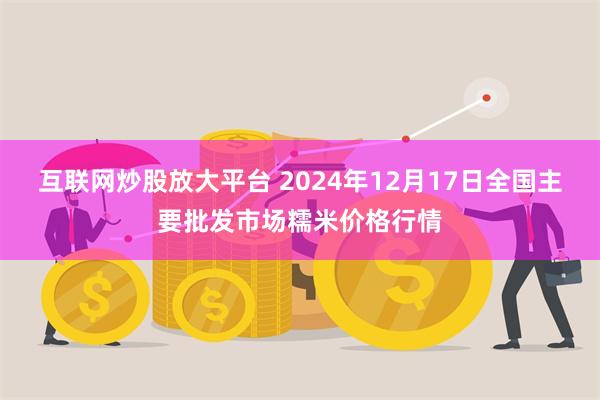 互联网炒股放大平台 2024年12月17日全国主要批发市场糯米价格行情